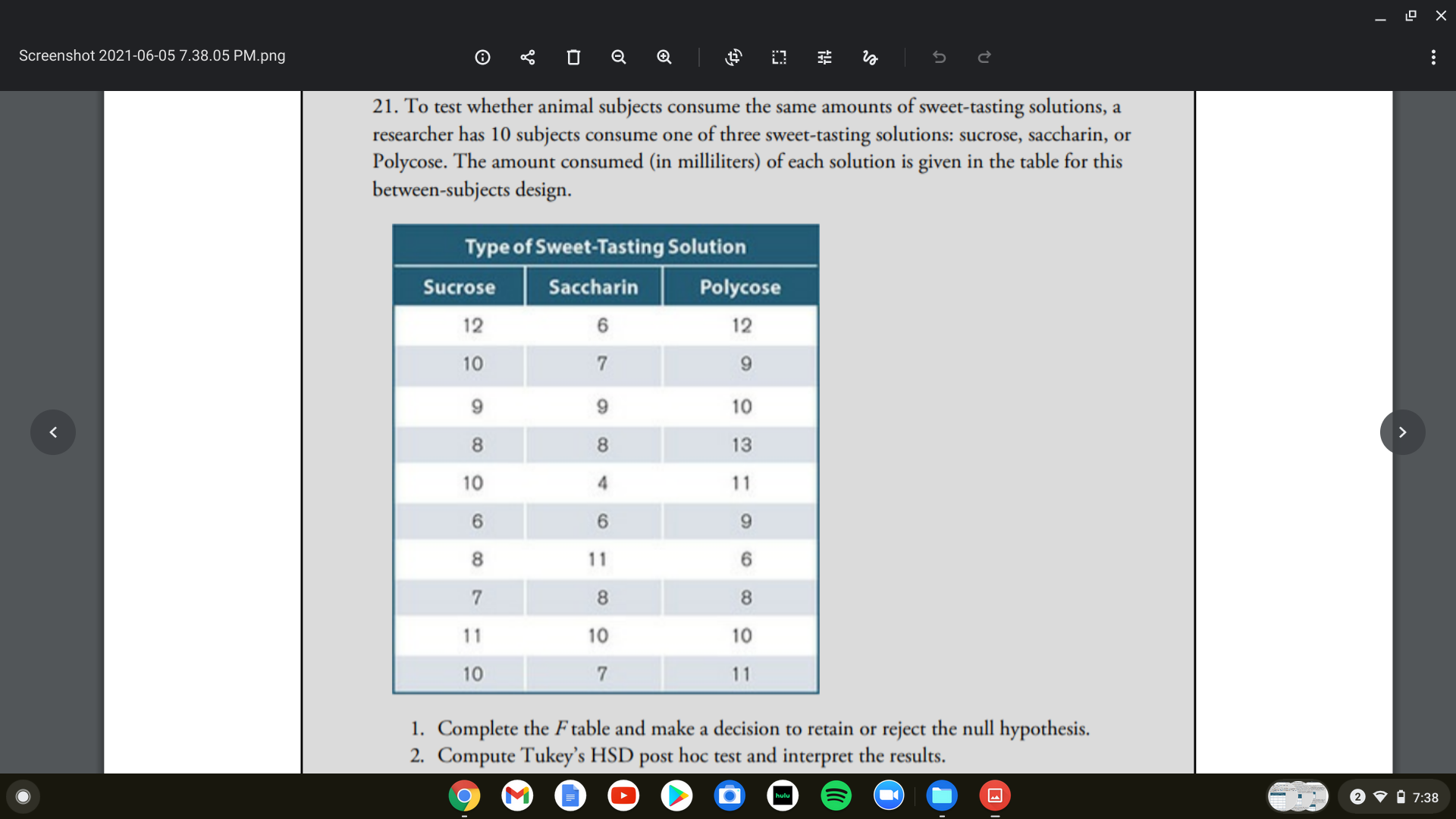 Screenshot 2021-06-05 7.38.05 PM.png

21. To test whether animal subjects consume the same amounts of sweet-tasting solutions, a researcher has 10 subjects consume one of three sweet-tasting solutions: sucrose, saccharin, or Polycose. The amount consumed (in milliliters) of each solution is given in the table for this between-subjects design.

Type of Sweet-Tasting Solution

| Sucrose | Saccharin | Polycose |
|---|---|---|
| 12 | 6 | 12 |
| 10 | 7 | 9 |
| 9 | 9 | 10 |
| 8 | 8 | 13 |
| 10 | 4 | 11 |
| 6 | 6 | 9 |
| 8 | 11 | 6 |
| 7 | 8 | 8 |
| 11 | 10 | 10 |
| 10 | 7 | 11 |

1. Complete the $F$ table and make a decision to retain or reject the null hypothesis.
2. Compute Tukey's HSD post hoc test and interpret the results.

hulu

2 7:38